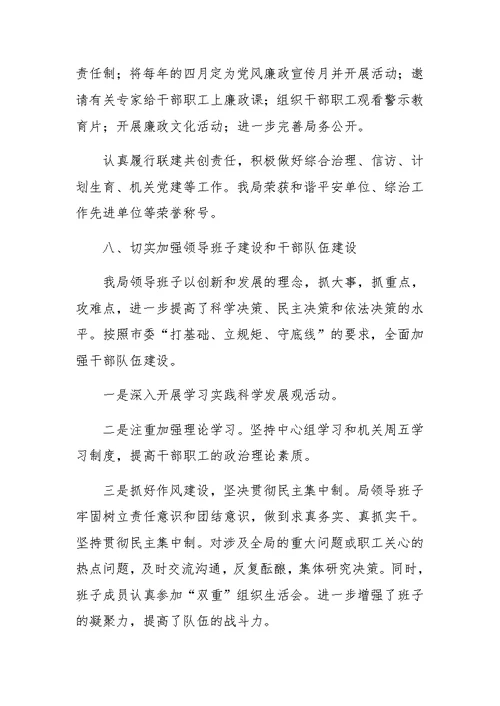 责任制；将每年的四月定为党风廉政宣传月并开展活动；邀请有关专家给干部职工上廉政课；组织干部职工观看警示教育片；开展廉政文化活动；进一步完善局务公开。

认真履行联建共创责任，积极做好综合治理、信访、计划生育、机关党建等工作。我局荣获和谐平安单位、综治工作先进单位等荣誉称号。

八、切实加强领导班子建设和干部队伍建设

我局领导班子以创新和发展的理念，抓大事，抓重点，攻难点，进一步提高了科学决策、民主决策和依法决策的水平。按照市委“打基础、立规矩、守底线”的要求，全面加强干部队伍建设。

一是深入开展学习实践科学发展观活动。

二是注重加强理论学习。坚持中心组学习和机关周五学习制度，提高干部职工的政治理论素质。

三是抓好作风建设，坚决贯彻民主集中制。局领导班子牢固树立责任意识和团结意识，做到求真务实、真抓实干。坚持贯彻民主集中制。对涉及全局的重大问题或职工关心的热点问题，及时交流沟通，反复酝酿，集体研究决策。同时，班子成员认真参加“双重”组织生活会。进一步增强了班子的凝聚力，提高了队伍的战斗力。